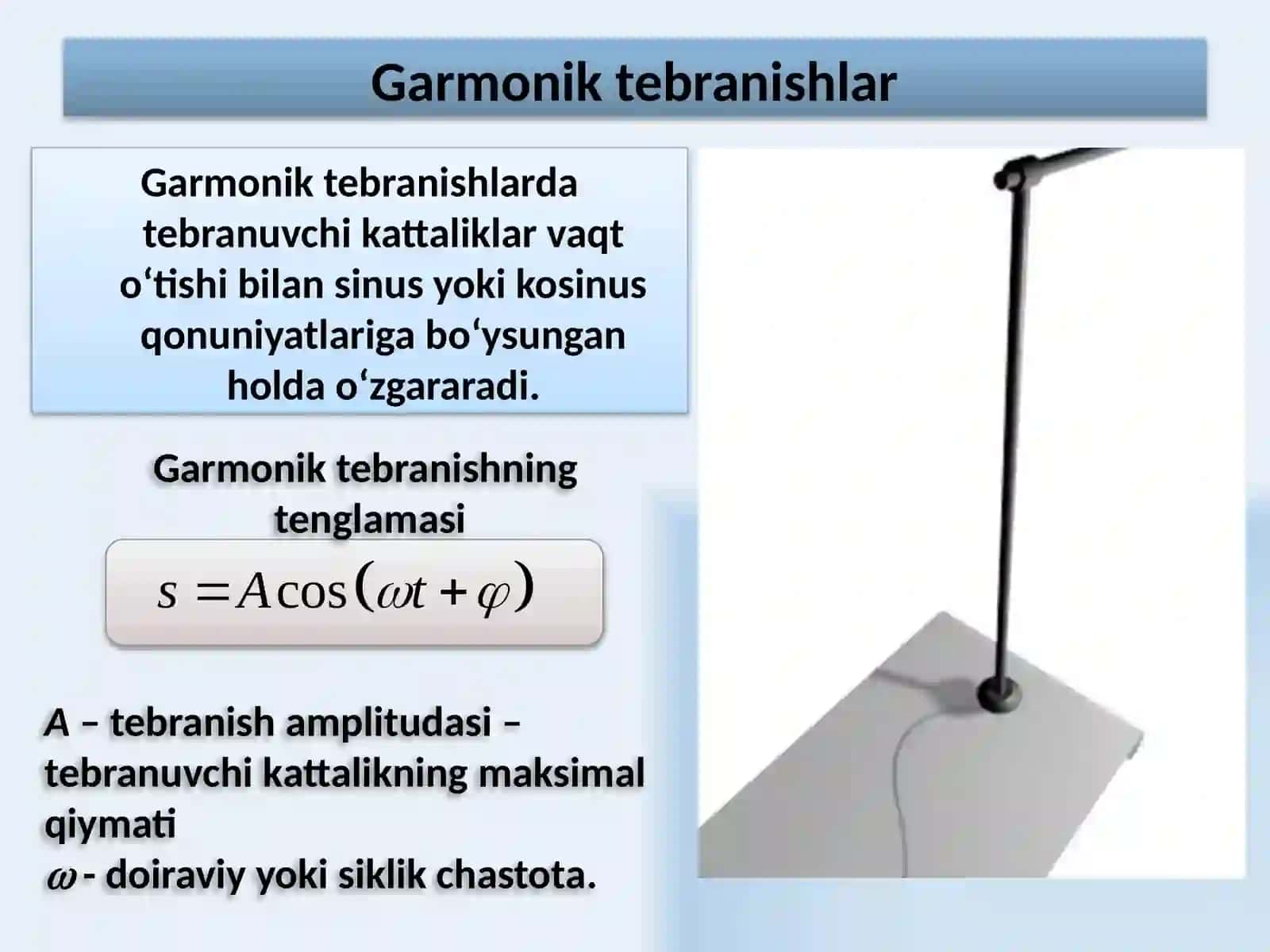 Garmonik tebranishlar

Garmonik tebranishlarda tebranuvchi kattaliklar vaqt o‘tishi bilan sinus yoki kosinus qonuniyatlariga bo‘ysungan holda o‘zgararadi.

Garmonik tebranishning tenglamasi

$s = A\cos(\omega t + \varphi)$

A – tebranish amplitudasi – tebranuvchi kattalikning maksimal qiymati
$\omega$ - doiraviy yoki siklik chastota.